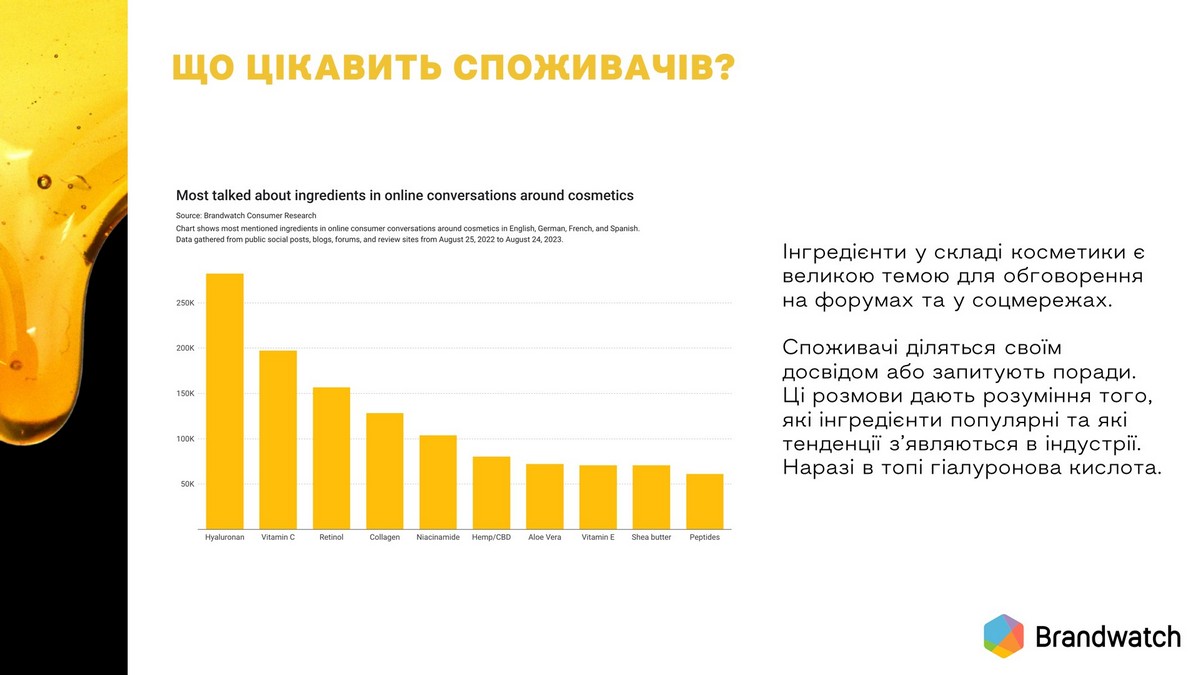 ЩО ЦІКАВИТЬ СПОЖИВАЧІВ?

Most talked about ingredients in online conversations around cosmetics

Source: Brandwatch Consumer Research

Chart shows most mentioned ingredients in online consumer conversations around cosmetics in English, German, French, and Spanish. Data gathered from public social posts, blogs, forums, and review sites from August 25, 2022 to August 24, 2023.

250K
200K
150K
100K
50K

Hyaluronan Vitamin C Retinol Collagen Niacinamide Hemp/CBD Aloe Vera Vitamin E Shea butter Peptides

Інгредієнти у складі косметики є великою темою для обговорення на форумах та у соцмережах.

Споживачі діляться своїм досвідом або запитують поради. Ці розмови дають розуміння того, які інгредієнти популярні та які тенденції з'являються в індустрії. Наразі в топі гіалуронова кислота.

Brandwatch